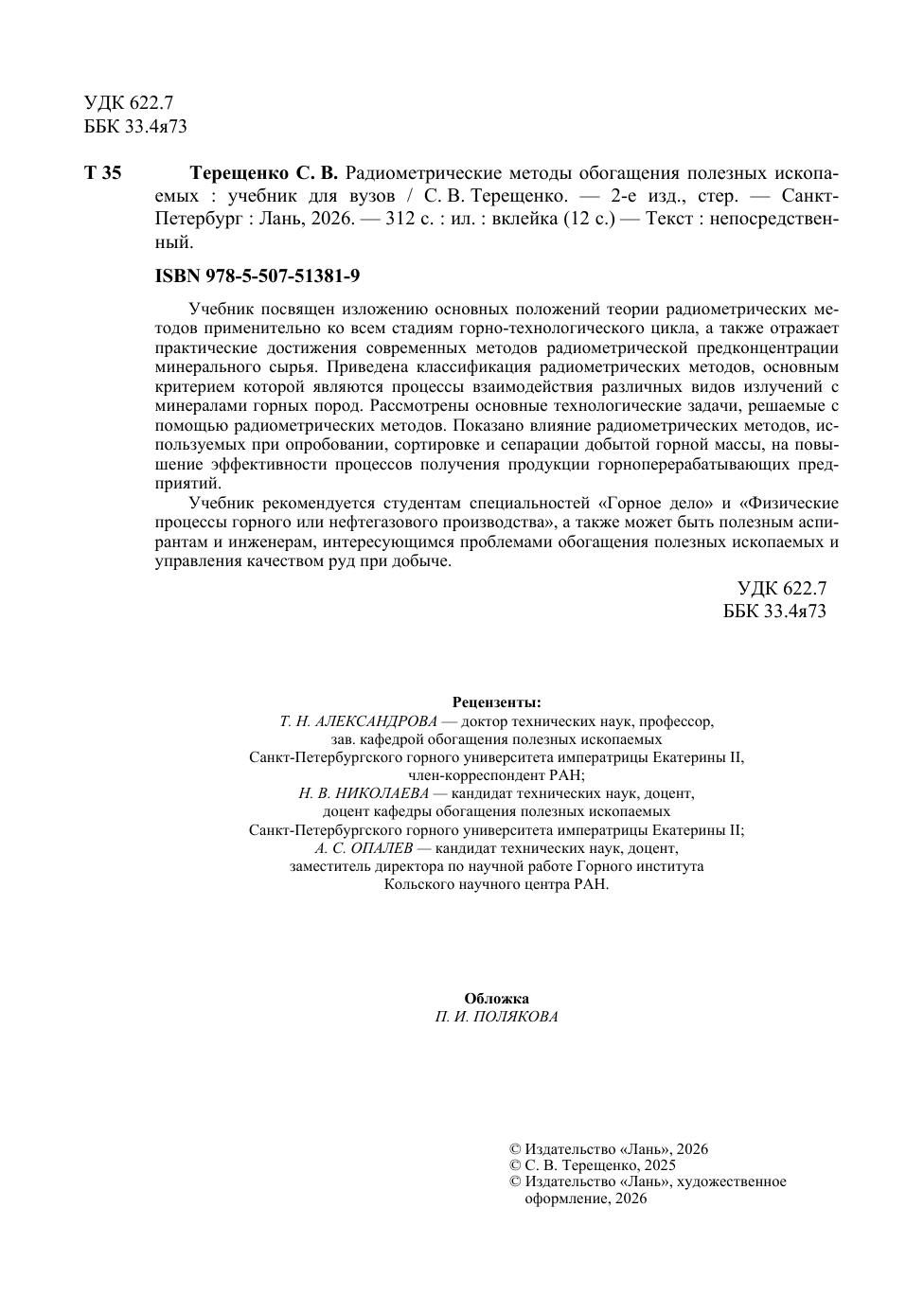 УДК 622.7
ББК 33.4я73

Т 35 Терещенко С. В. Радиометрические методы обогащения полезных ископаемых : учебник для вузов / С. В. Терещенко. — 2-е изд., стер. — Санкт-Петербург : Лань, 2026. — 312 с. : ил. : вклейка (12 с.) — Текст : непосредственный.

ISBN 978-5-507-51381-9

Учебник посвящен изложению основных положений теории радиометрических методов применительно ко всем стадиям горно-технологического цикла, а также отражает практические достижения современных методов радиометрической предконцентрации минерального сырья. Приведена классификация радиометрических методов, основным критерием которой являются процессы взаимодействия различных видов излучений с минералами горных пород. Рассмотрены основные технологические задачи, решаемые с помощью радиометрических методов. Показано влияние радиометрических методов, используемых при опробовании, сортировке и сепарации добытой горной массы, на повышение эффективности процессов получения продукции горноперерабатывающих предприятий.

Учебник рекомендуется студентам специальностей «Горное дело» и «Физические процессы горного или нефтегазового производства», а также может быть полезным аспирантам и инженерам, интересующимся проблемами обогащения полезных ископаемых и управления качеством руд при добыче.

УДК 622.7
ББК 33.4я73

Рецензенты:
Т. Н. АЛЕКСАНДРОВА — доктор технических наук, профессор, зав. кафедрой обогащения полезных ископаемых Санкт-Петербургского горного университета императрицы Екатерины II, член-корреспондент РАН;
Н. В. НИКОЛАЕВА — кандидат технических наук, доцент, доцент кафедры обогащения полезных ископаемых Санкт-Петербургского горного университета императрицы Екатерины II;
А. С. ОПАЛЕВ — кандидат технических наук, доцент, заместитель директора по научной работе Горного института Кольского научного центра РАН.

Обложка
П. И. ПОЛЯКОВА

© Издательство «Лань», 2026
© С. В. Терещенко, 2025
© Издательство «Лань», художественное оформление, 2026